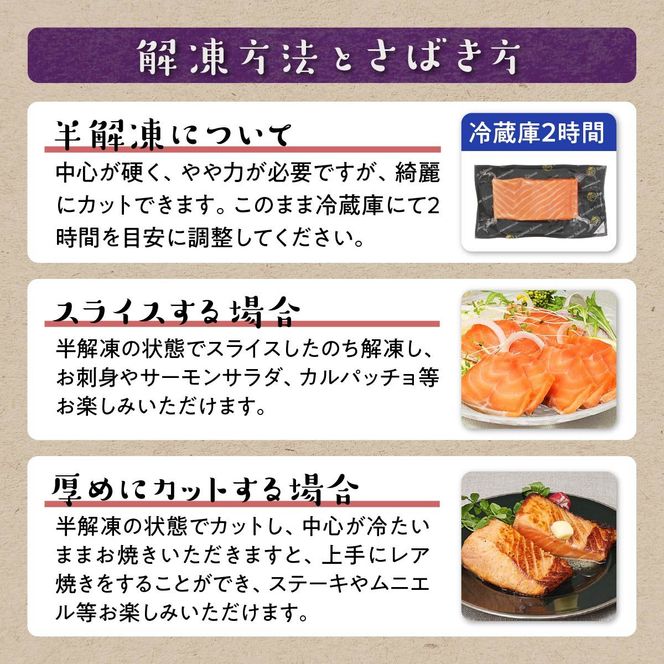 解凍方法とさばき方

半解凍について

中心が硬く、やや力が必要ですが、綺麗にカットできます。このまま冷蔵庫にて2時間を目安に調整してください。

冷蔵庫2時間

スライスする場合

半解凍の状態でスライスしたのち解凍し、お刺身やサーモンサラダ、カルパッチョ等お楽しみいただけます。

厚めにカットする場合

半解凍の状態でカットし、中心が冷たいままお焼きいただきますと、上手にレア焼きをすることができ、ステーキやムニエル等お楽しみいただけます。